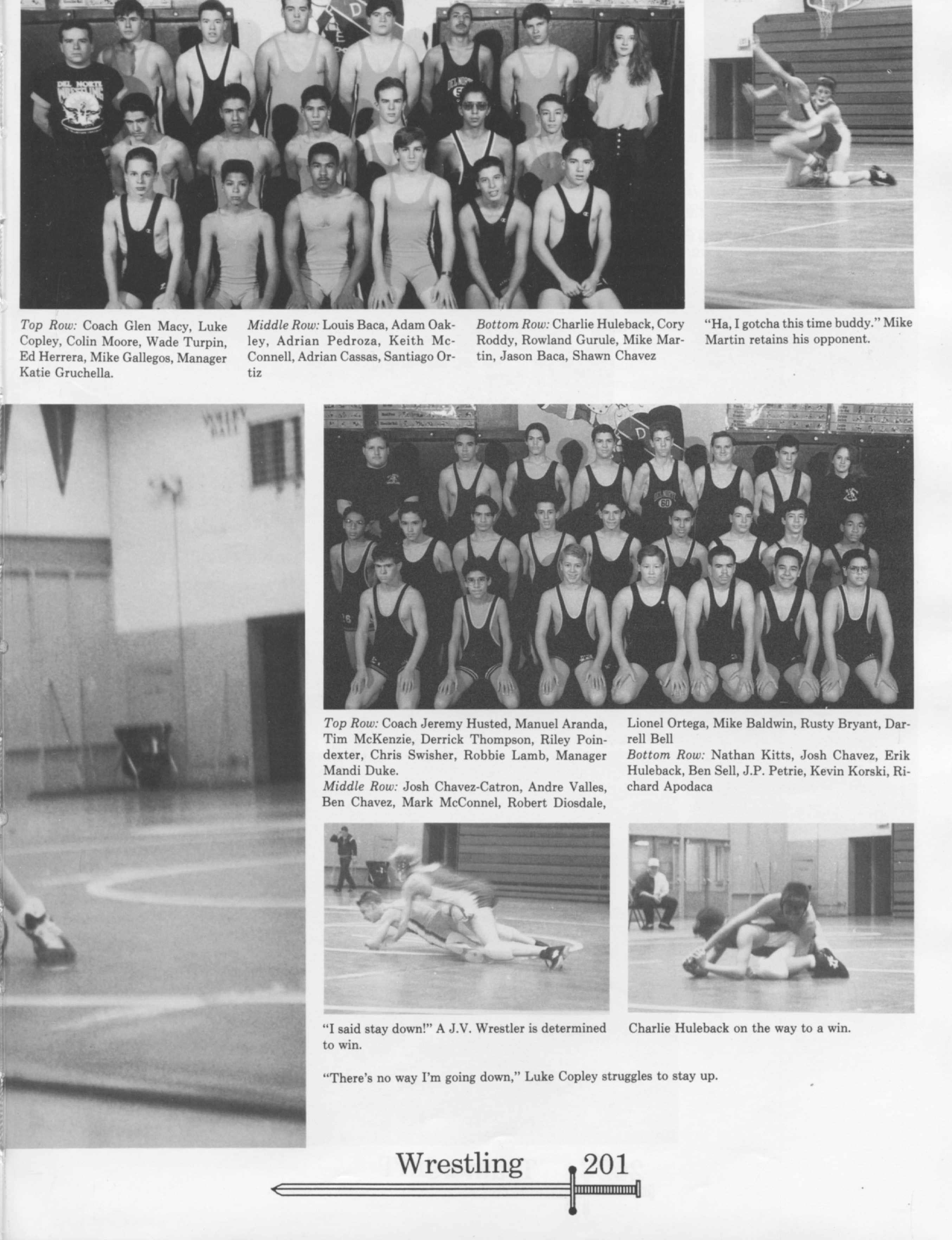 Top Row: Coach Glen Macy, Luke Copley, Colin Moore, Wade Turpin, Ed Herrera, Mike Gallegos, Manager Katie Gruchella.

Middle Row: Louis Baca, Adam Oakley, Adrian Pedroza, Keith McConnell, Adrian Cassas, Santiago Ortiz

Bottom Row: Charlie Huleback, Cory Roddy, Rowland Gurule, Mike Martin, Jason Baca, Shawn Chavez

"Ha, I gotcha this time buddy." Mike Martin retains his opponent.

Top Row: Coach Jeremy Husted, Manuel Aranda, Tim McKenzie, Derrick Thompson, Riley Poindexter, Chris Swisher, Robbie Lamb, Manager Mandi Duke.
Middle Row: Josh Chavez-Catron, Andre Valles, Ben Chavez, Mark McConnel, Robert Diosdale, Lionel Ortega, Mike Baldwin, Rusty Bryant, Darrell Bell
Bottom Row: Nathan Kitts, Josh Chavez, Erik Huleback, Ben Sell, J.P. Petrie, Kevin Korski, Richard Apodaca

"I said stay down!" A J.V. Wrestler is determined to win.

Charlie Huleback on the way to a win.

"There's no way I'm going down," Luke Copley struggles to stay up.

Wrestling 201